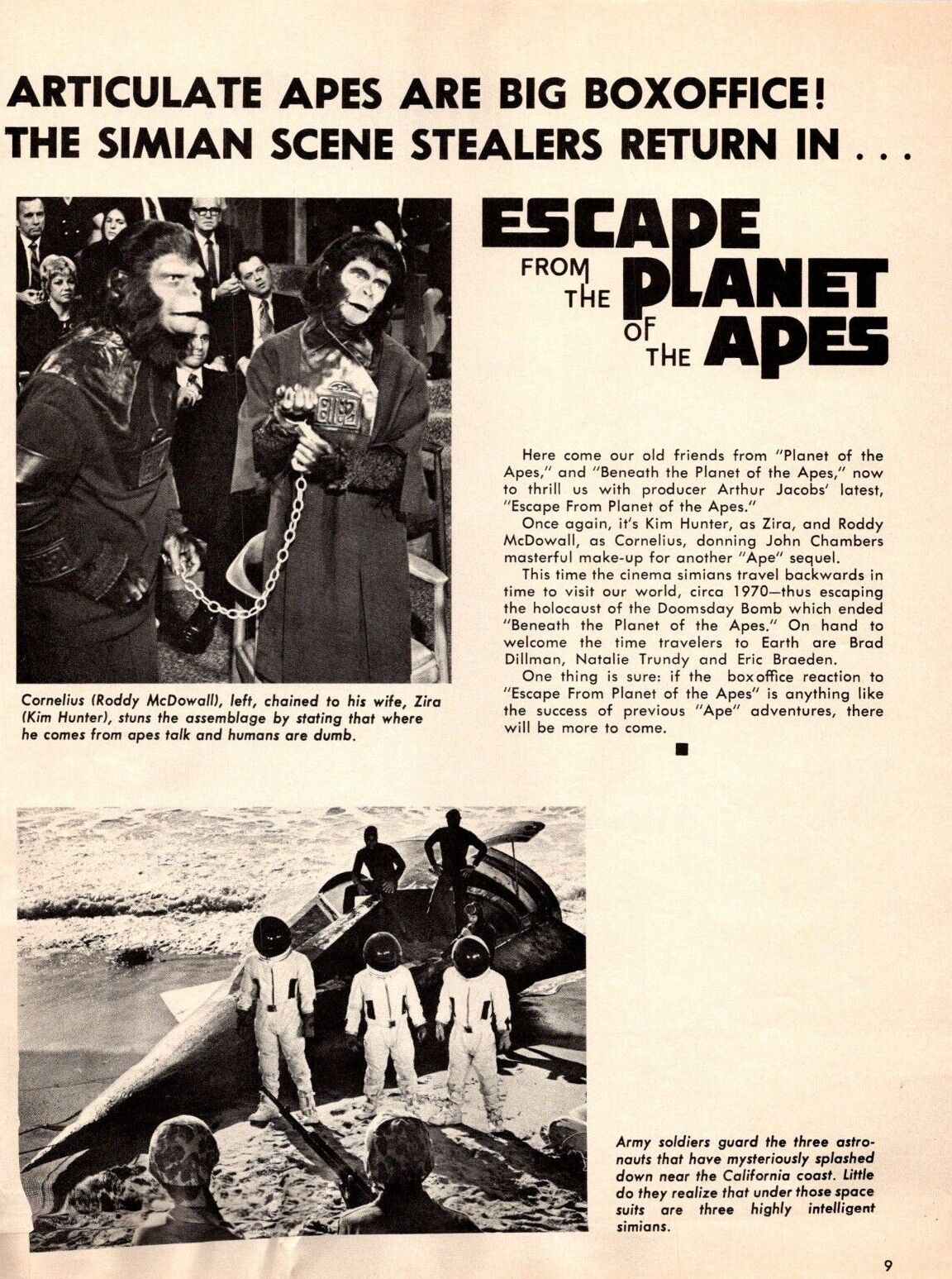 ARTICULATE APES ARE BIG BOXOFFICE!
THE SIMIAN SCENE STEALERS RETURN IN . . .

ESCAPE
FROM THE
PLANET
OF THE
APES

Cornelius (Roddy McDowall), left, chained to his wife, Zira (Kim Hunter), stuns the assemblage by stating that where he comes from apes talk and humans are dumb.

Here come our old friends from "Planet of the Apes," and "Beneath the Planet of the Apes," now to thrill us with producer Arthur Jacobs' latest, "Escape From Planet of the Apes."

Once again, it's Kim Hunter, as Zira, and Roddy McDowall, as Cornelius, donning John Chambers masterful make-up for another "Ape" sequel.

This time the cinema simians travel backwards in time to visit our world, circa 1970—thus escaping the holocaust of the Doomsday Bomb which ended "Beneath the Planet of the Apes." On hand to welcome the time travelers to Earth are Brad Dillman, Natalie Trundy and Eric Braeden.

One thing is sure: if the boxoffice reaction to "Escape From Planet of the Apes" is anything like the success of previous "Ape" adventures, there will be more to come.

Army soldiers guard the three astronauts that have mysteriously splashed down near the California coast. Little do they realize that under those space suits are three highly intelligent simians.

9